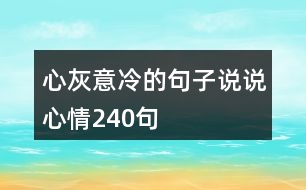 心灰意冷的句子说说心情240句